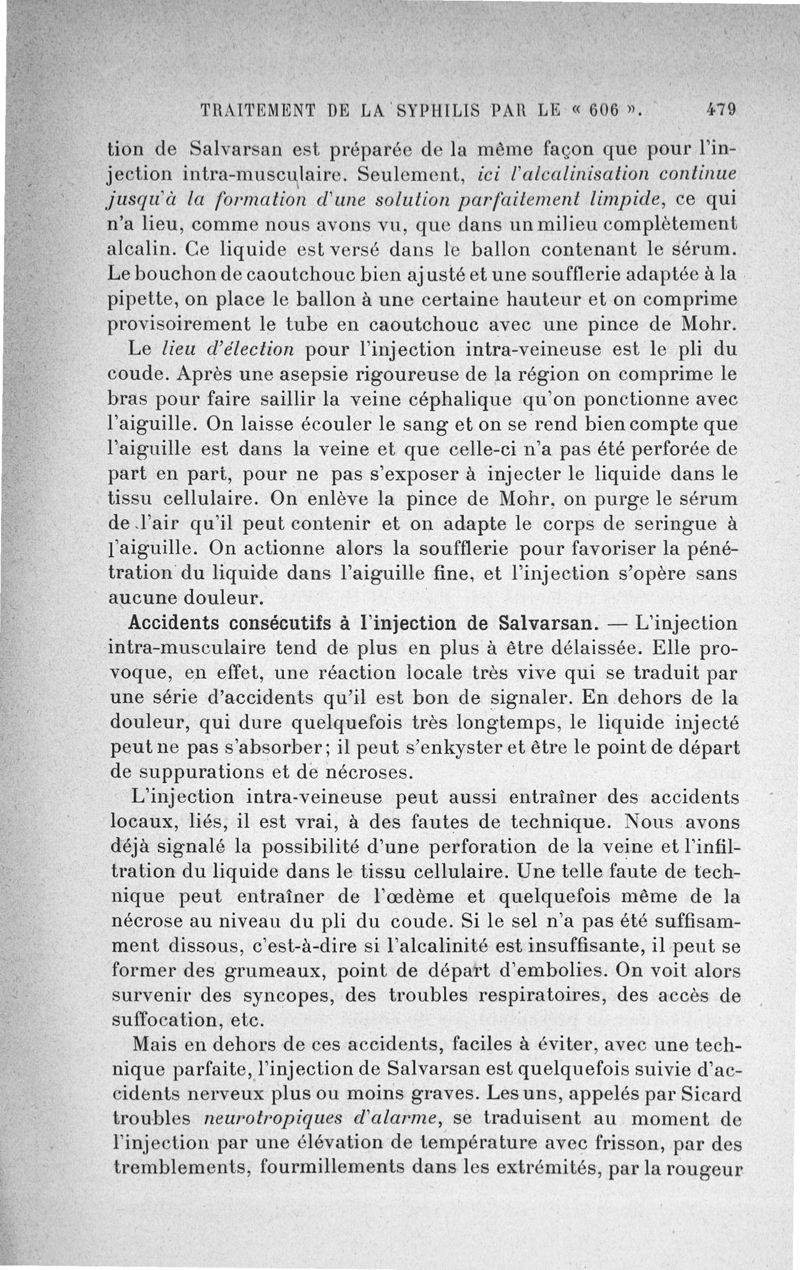 TRAITEMENT DE LA SYPHILIS PAR LE « 606 ». 479

tion de Salvarsan est préparée de la même façon que pour l'injection intra-musculaire. Seulement, ici l'alcalinisation continue jusqu'à la formation d'une solution parfaitement limpide, ce qui n'a lieu, comme nous avons vu, que dans un milieu complètement alcalin. Ce liquide est versé dans le ballon contenant le sérum. Le bouchon de caoutchouc bien ajusté et une soufflerie adaptée à la pipette, on place le ballon à une certaine hauteur et on comprime provisoirement le tube en caoutchouc avec une pince de Mohr.

Le lieu d'élection pour l'injection intra-veineuse est le pli du coude. Après une asepsie rigoureuse de la région on comprime le bras pour faire saillir la veine céphalique qu'on ponctionne avec l'aiguille. On laisse écouler le sang et on se rend bien compte que l'aiguille est dans la veine et que celle-ci n'a pas été perforée de part en part, pour ne pas s'exposer à injecter le liquide dans le tissu cellulaire. On enlève la pince de Mohr, on purge le sérum de l'air qu'il peut contenir et on adapte le corps de seringue à l'aiguille. On actionne alors la soufflerie pour favoriser la pénétration du liquide dans l'aiguille fine, et l'injection s'opère sans aucune douleur.

Accidents consécutifs à l'injection de Salvarsan. — L'injection intra-musculaire tend de plus en plus à être délaissée. Elle provoque, en effet, une réaction locale très vive qui se traduit par une série d'accidents qu'il est bon de signaler. En dehors de la douleur, qui dure quelquefois très longtemps, le liquide injecté peut ne pas s'absorber; il peut s'enkyster et être le point de départ de suppurations et de nécroses.

L'injection intra-veineuse peut aussi entraîner des accidents locaux, liés, il est vrai, à des fautes de technique. Nous avons déjà signalé la possibilité d'une perforation de la veine et l'infiltration du liquide dans le tissu cellulaire. Une telle faute de technique peut entraîner de l'œdème et quelquefois même de la nécrose au niveau du pli du coude. Si le sel n'a pas été suffisamment dissous, c'est-à-dire si l'alcalinité est insuffisante, il peut se former des grumeaux, point de départ d'embolies. On voit alors survenir des syncopes, des troubles respiratoires, des accès de suffocation, etc.

Mais en dehors de ces accidents, faciles à éviter, avec une technique parfaite, l'injection de Salvarsan est quelquefois suivie d'accidents nerveux plus ou moins graves. Les uns, appelés par Sicard troubles neurotropiques d'alarme, se traduisent au moment de l'injection par une élévation de température avec frisson, par des tremblements, fourmillements dans les extrémités, par la rougeur